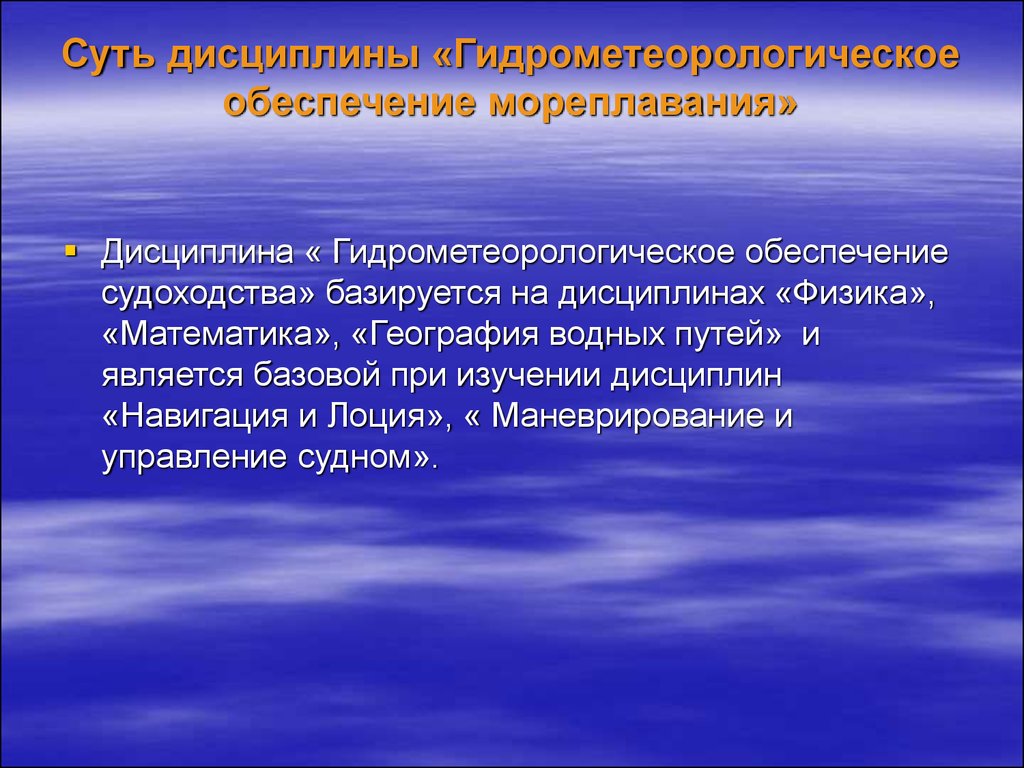 Суть дисциплины «Гидрометеорологическое обеспечение мореплавания»

Дисциплина « Гидрометеорологическое обеспечение судоходства» базируется на дисциплинах «Физика», «Математика», «География водных путей» и является базовой при изучении дисциплин «Навигация и Лоция», « Маневрирование и управление судном».